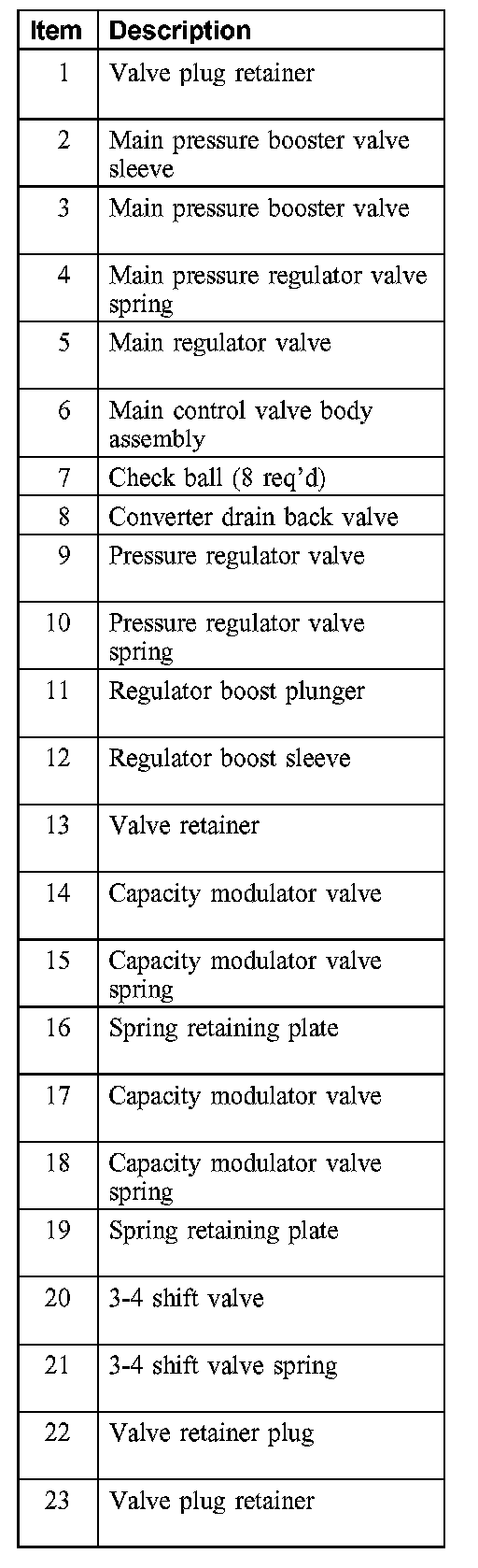 | Item | Description |
|---|---|
| 1 | Valve plug retainer |
| 2 | Main pressure booster valve sleeve |
| 3 | Main pressure booster valve |
| 4 | Main pressure regulator valve spring |
| 5 | Main regulator valve |
| 6 | Main control valve body assembly |
| 7 | Check ball (8 req'd) |
| 8 | Converter drain back valve |
| 9 | Pressure regulator valve |
| 10 | Pressure regulator valve spring |
| 11 | Regulator boost plunger |
| 12 | Regulator boost sleeve |
| 13 | Valve retainer |
| 14 | Capacity modulator valve |
| 15 | Capacity modulator valve spring |
| 16 | Spring retaining plate |
| 17 | Capacity modulator valve |
| 18 | Capacity modulator valve spring |
| 19 | Spring retaining plate |
| 20 | 3-4 shift valve |
| 21 | 3-4 shift valve spring |
| 22 | Valve retainer plug |
| 23 | Valve plug retainer |